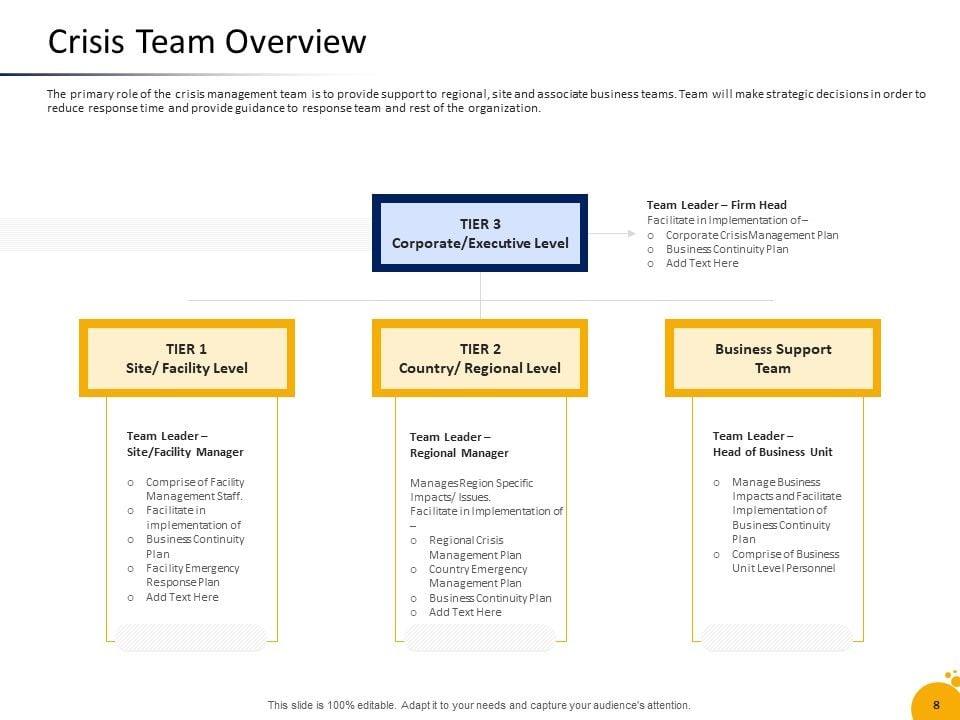 Crisis Team Overview

The primary role of the crisis management team is to provide support to regional, site and associate business teams. Team will make strategic decisions in order to reduce response time and provide guidance to response team and rest of the organization.

TIER 3
Corporate/Executive Level

Team Leader – Firm Head
Facilitate in Implementation of –
o Corporate Crisis Management Plan
o Business Continuity Plan
o Add Text Here

TIER 1
Site/ Facility Level

Team Leader –
Site/Facility Manager

o Comprise of Facility Management Staff.
o Facilitate in implementation of
o Business Continuity Plan
o Facility Emergency Response Plan
o Add Text Here

TIER 2
Country/ Regional Level

Team Leader –
Regional Manager

Manages Region Specific Impacts/ Issues.
Facilitate in Implementation of –
o Regional Crisis Management Plan
o Country Emergency Management Plan
o Business Continuity Plan
o Add Text Here

Business Support Team

Team Leader –
Head of Business Unit

o Manage Business Impacts and Facilitate Implementation of Business Continuity Plan
o Comprise of Business Unit Level Personnel

This slide is 100% editable. Adapt it to your needs and capture your audience's attention.

8